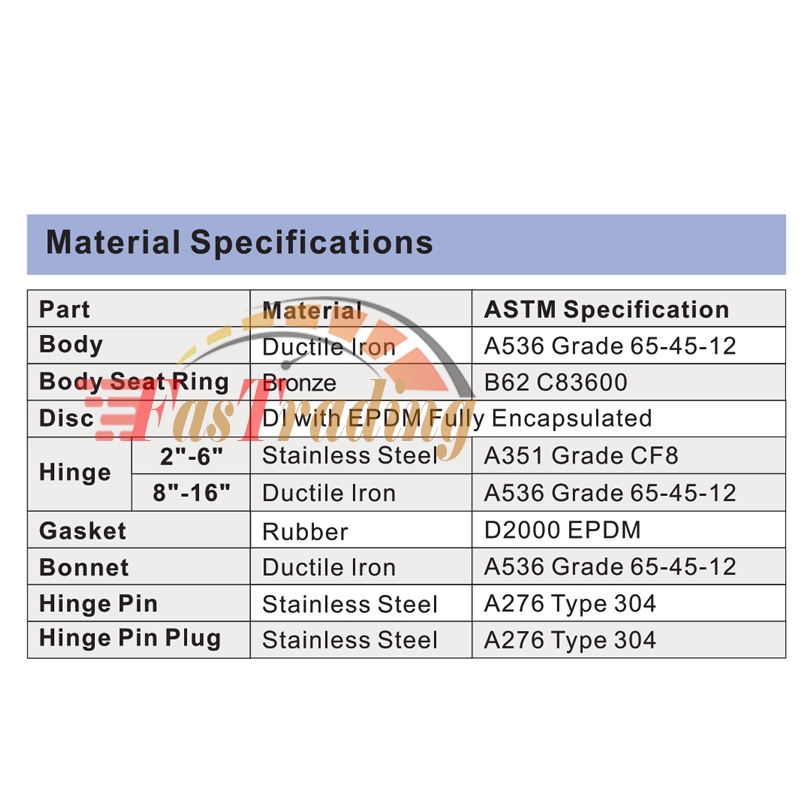 Material Specifications

| Part | | Material | ASTM Specification |
|---|---|---|---|
| Body | | Ductile Iron | A536 Grade 65-45-12 |
| Body Seat Ring | | Bronze | B62 C83600 |
| Disc | | DI with EPDM Fully Encapsulated | |
| Hinge | 2"-6" | Stainless Steel | A351 Grade CF8 |
| | 8"-16" | Ductile Iron | A536 Grade 65-45-12 |
| Gasket | | Rubber | D2000 EPDM |
| Bonnet | | Ductile Iron | A536 Grade 65-45-12 |
| Hinge Pin | | Stainless Steel | A276 Type 304 |
| Hinge Pin Plug | | Stainless Steel | A276 Type 304 |

FasTrading